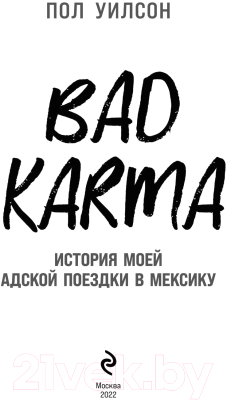 ПОЛ УИЛСОН

BAD KARMA

ИСТОРИЯ МОЕЙ АДСКОЙ ПОЕЗДКИ В МЕКСИКУ

21vek.by

Москва
2022